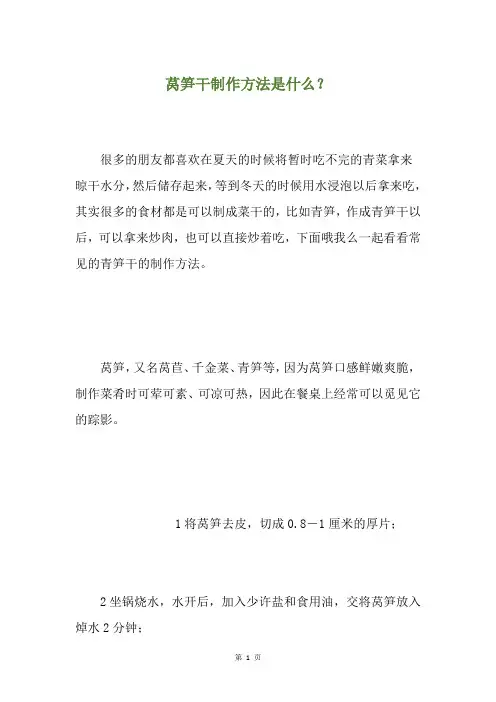 莴笋干制作方法是什么？

很多的朋友都喜欢在夏天的时候将暂时吃不完的青菜拿来晾干水分，然后储存起来，等到冬天的时候用水浸泡以后拿来吃，其实很多的食材都是可以制成菜干的，比如青笋，作成青笋干以后，可以拿来炒肉，也可以直接炒着吃，下面哦我么一起看看常见的青笋干的制作方法。

莴笋，又名莴苣、千金菜、青笋等，因为莴笋口感鲜嫩爽脆，制作菜肴时可荤可素、可凉可热，因此在餐桌上经常可以觅见它的踪影。

1 将莴笋去皮，切成 0.8－1 厘米的厚片；

2 坐锅烧水，水开后，加入少许盐和食用油，交将莴笋放入焯水 2 分钟；

第 1 页